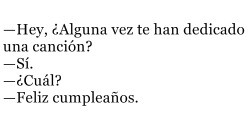 —Hey, ¿Alguna vez te han dedicado una canción?
—Sí.
—¿Cuál?
—Feliz cumpleaños.